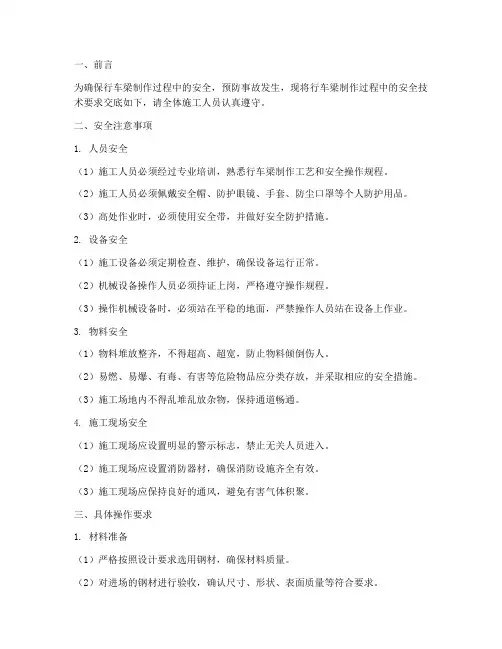 一、前言

为确保行车梁制作过程中的安全，预防事故发生，现将行车梁制作过程中的安全技术要求交底如下，请全体施工人员认真遵守。

二、安全注意事项

1. 人员安全

（1）施工人员必须经过专业培训，熟悉行车梁制作工艺和安全操作规程。

（2）施工人员必须佩戴安全帽、防护眼镜、手套、防尘口罩等个人防护用品。

（3）高处作业时，必须使用安全带，并做好安全防护措施。

2. 设备安全

（1）施工设备必须定期检查、维护，确保设备运行正常。

（2）机械设备操作人员必须持证上岗，严格遵守操作规程。

（3）操作机械设备时，必须站在平稳的地面，严禁操作人员站在设备上作业。

3. 物料安全

（1）物料堆放整齐，不得超高、超宽，防止物料倾倒伤人。

（2）易燃、易爆、有毒、有害等危险物品应分类存放，并采取相应的安全措施。

（3）施工场地内不得乱堆乱放杂物，保持通道畅通。

4. 施工现场安全

（1）施工现场应设置明显的警示标志，禁止无关人员进入。

（2）施工现场应设置消防器材，确保消防设施齐全有效。

（3）施工现场应保持良好的通风，避免有害气体积聚。

三、具体操作要求

1. 材料准备

（1）严格按照设计要求选用钢材，确保材料质量。

（2）对进场的钢材进行验收，确认尺寸、形状、表面质量等符合要求。